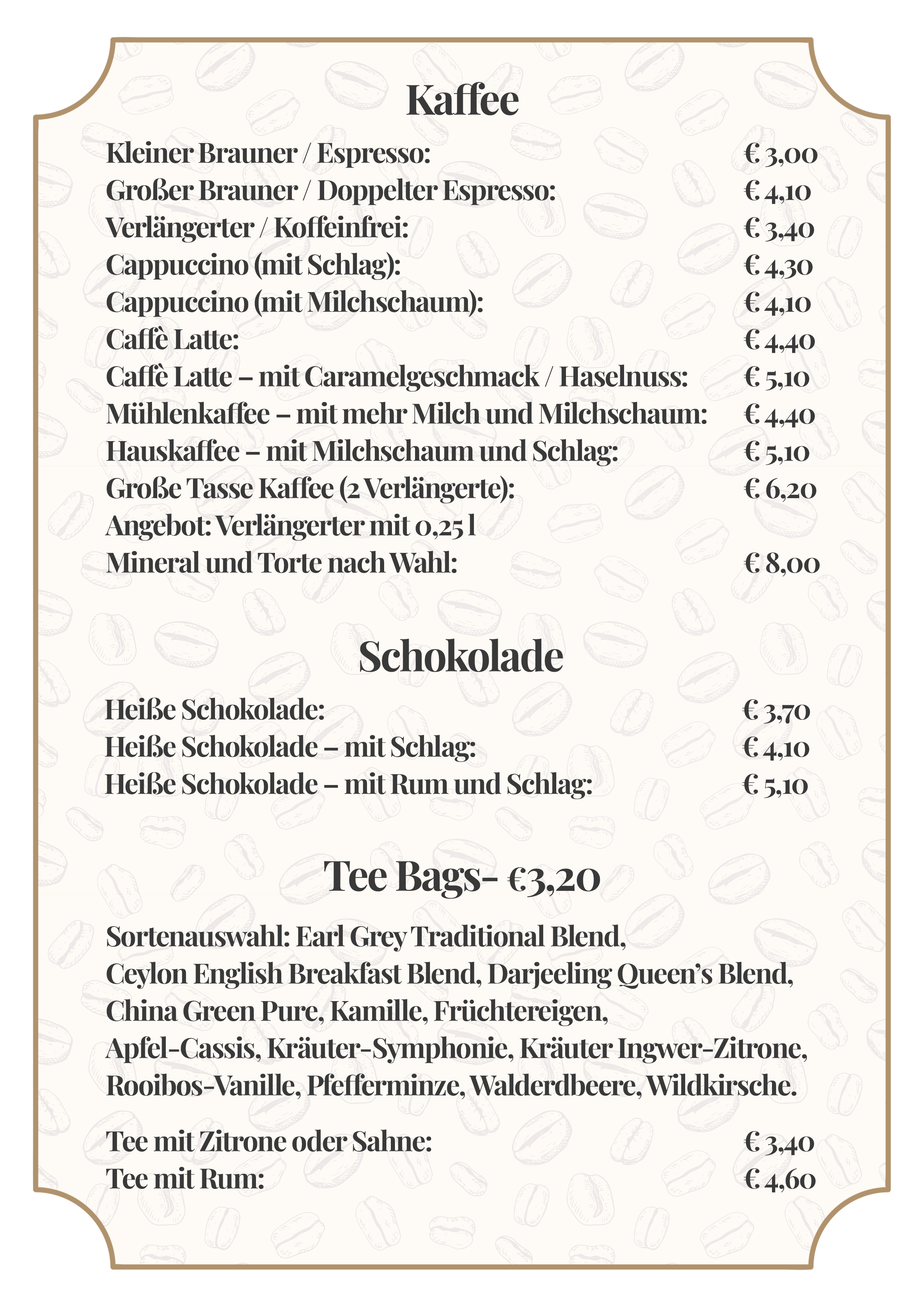 Kaffee

Kleiner Brauner / Espresso: € 3,00
Großer Brauner / Doppelter Espresso: € 4,10
Verlängerter / Koffeinfrei: € 3,40
Cappuccino (mit Schlag): € 4,30
Cappuccino (mit Milchschaum): € 4,10
Caffè Latte: € 4,40
Caffè Latte – mit Caramelgeschmack / Haselnuss: € 5,10
Mühlenkaffee – mit mehr Milch und Milchschaum: € 4,40
Hauskaffee – mit Milchschaum und Schlag: € 5,10
Große Tasse Kaffee (2 Verlängerte): € 6,20
Angebot: Verlängerter mit 0,25 l
Mineral und Torte nach Wahl: € 8,00

Schokolade

Heiße Schokolade: € 3,70
Heiße Schokolade – mit Schlag: € 4,10
Heiße Schokolade – mit Rum und Schlag: € 5,10

Tee Bags- €3,20

Sortenauswahl: Earl Grey Traditional Blend, Ceylon English Breakfast Blend, Darjeeling Queen's Blend, China Green Pure, Kamille, Früchtereigen, Apfel-Cassis, Kräuter-Symphonie, Kräuter Ingwer-Zitrone, Rooibos-Vanille, Pfefferminze, Walderdbeere, Wildkirsche.

Tee mit Zitrone oder Sahne: € 3,40
Tee mit Rum: € 4,60